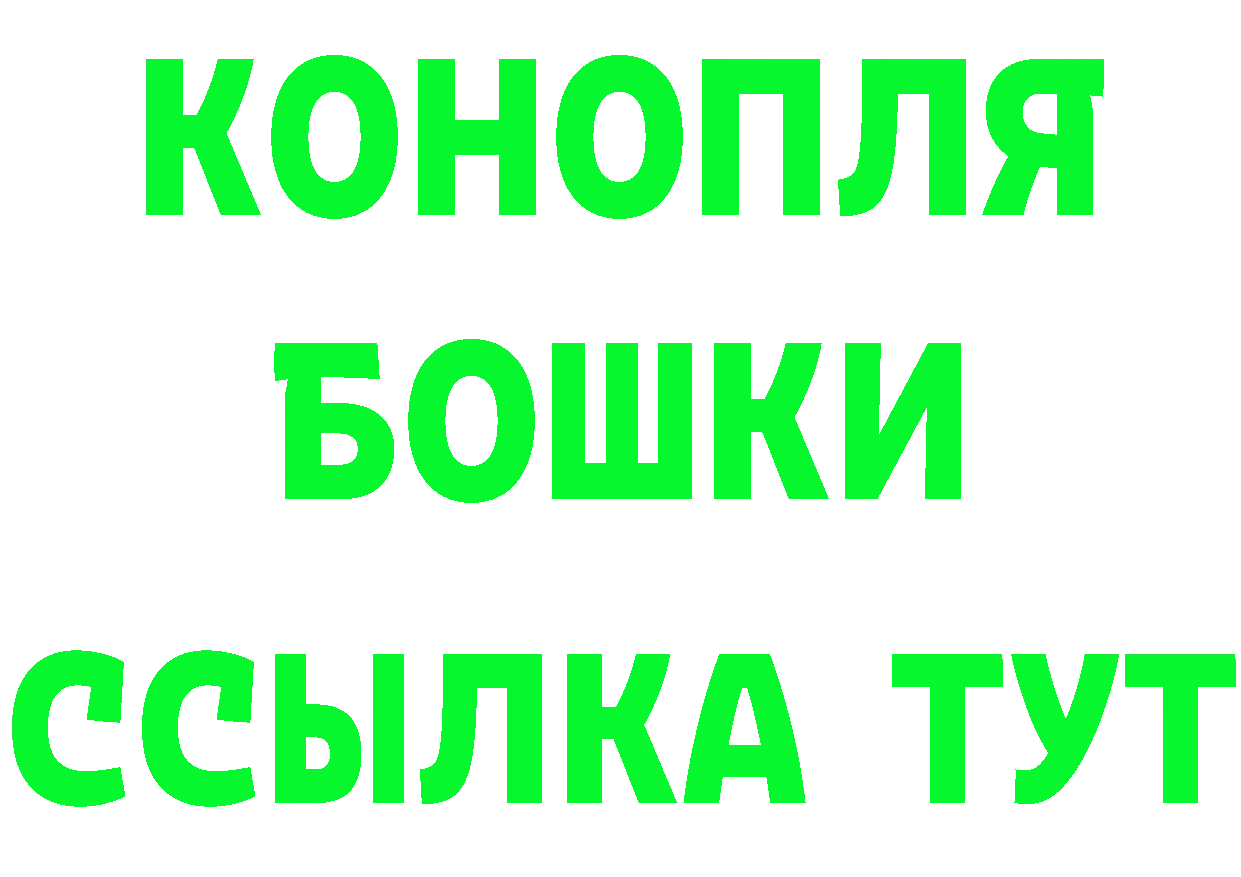 КОНОПЛЯ
БОШКИ
ССЫЛКА ТУТ